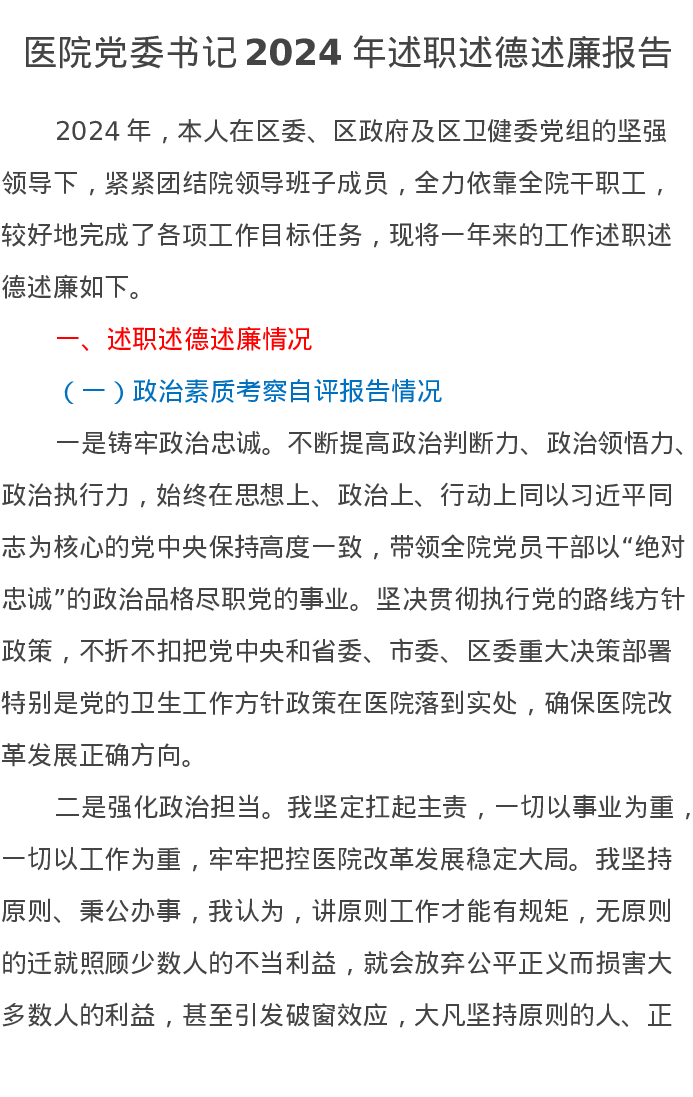 医院党委书记 2024 年述职述德述廉报告

2024 年，本人在区委、区政府及区卫健委党组的坚强领导下，紧紧团结院领导班子成员，全力依靠全院干职工，较好地完成了各项工作目标任务，现将一年来的工作述职述德述廉如下。

一、述职述德述廉情况

（一）政治素质考察自评报告情况

一是铸牢政治忠诚。不断提高政治判断力、政治领悟力、政治执行力，始终在思想上、政治上、行动上同以习近平同志为核心的党中央保持高度一致，带领全院党员干部以“绝对忠诚”的政治品格尽职党的事业。坚决贯彻执行党的路线方针政策，不折不扣把党中央和省委、市委、区委重大决策部署特别是党的卫生工作方针政策在医院落到实处，确保医院改革发展正确方向。

二是强化政治担当。我坚定扛起主责，一切以事业为重，一切以工作为重，牢牢把控医院改革发展稳定大局。我坚持原则、秉公办事，我认为，讲原则工作才能有规矩，无原则的迁就照顾少数人的不当利益，就会放弃公平正义而损害大多数人的利益，甚至引发破窗效应，大凡坚持原则的人、正